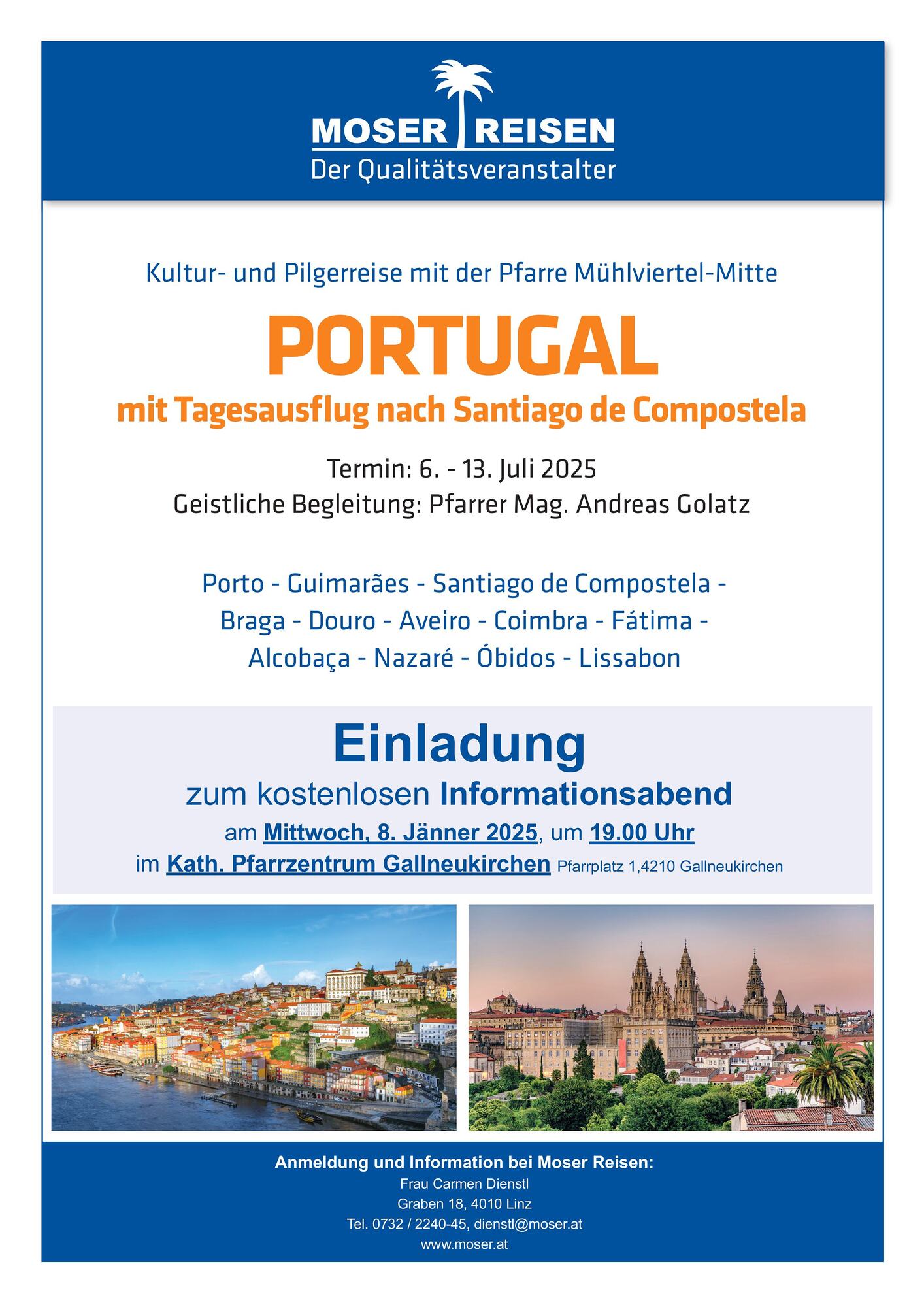 MOSER REISEN
Der Qualitätsveranstalter

Kultur- und Pilgerreise mit der Pfarre Mühlviertel-Mitte

PORTUGAL

mit Tagesausflug nach Santiago de Compostela

Termin: 6. - 13. Juli 2025
Geistliche Begleitung: Pfarrer Mag. Andreas Golatz

Porto - Guimarães - Santiago de Compostela - Braga - Douro - Aveiro - Coimbra - Fátima - Alcobaça - Nazaré - Óbidos - Lissabon

Einladung
zum kostenlosen Informationsabend
am Mittwoch, 8. Jänner 2025, um 19.00 Uhr
im Kath. Pfarrzentrum Gallneukirchen Pfarrplatz 1,4210 Gallneukirchen

Anmeldung und Information bei Moser Reisen:
Frau Carmen Dienstl
Graben 18, 4010 Linz
Tel. 0732 / 2240-45, dienstl@moser.at
www.moser.at